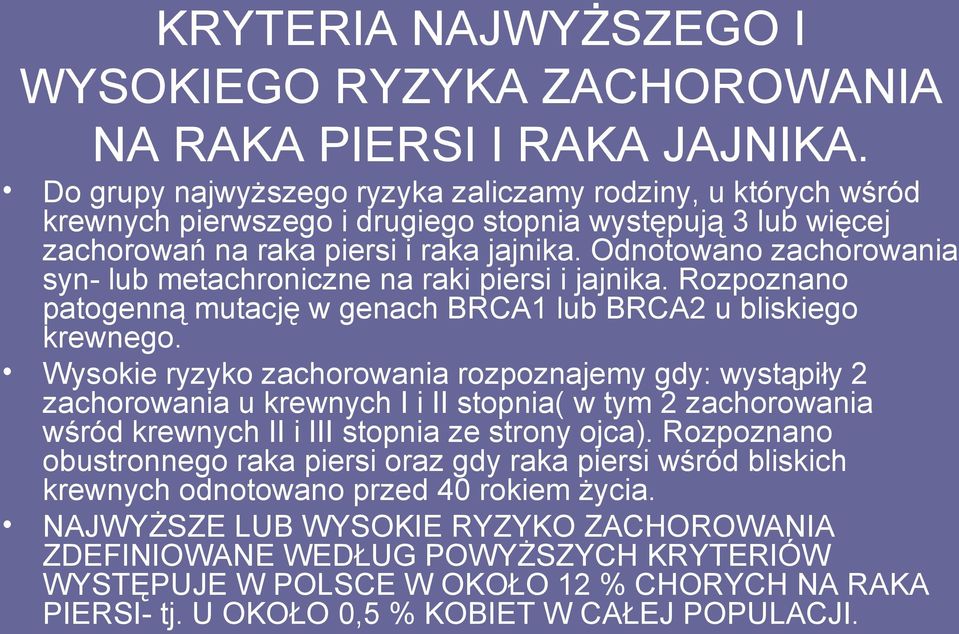 KRYTERIA NAJWYŻSZEGO I WYSOKIEGO RYZYKA ZACHOROWANIA NA RAKA PIERSI I RAKA JAJNIKA.

• Do grupy najwyższego ryzyka zaliczamy rodziny, u których wśród krewnych pierwszego i drugiego stopnia występują 3 lub więcej zachorowań na raka piersi i raka jajnika. Odnotowano zachorowania syn- lub metachroniczne na raki piersi i jajnika. Rozpoznano patogenną mutację w genach BRCA1 lub BRCA2 u bliskiego krewnego.

• Wysokie ryzyko zachorowania rozpoznajemy gdy: wystąpiły 2 zachorowania u krewnych I i II stopnia( w tym 2 zachorowania wśród krewnych II i III stopnia ze strony ojca). Rozpoznano obustronnego raka piersi oraz gdy raka piersi wśród bliskich krewnych odnotowano przed 40 rokiem życia.

• NAJWYŻSZE LUB WYSOKIE RYZYKO ZACHOROWANIA ZDEFINIOWANE WEDŁUG POWYŻSZYCH KRYTERIÓW WYSTĘPUJE W POLSCE W OKOŁO 12 % CHORYCH NA RAKA PIERSI- tj. U OKOŁO 0,5 % KOBIET W CAŁEJ POPULACJI.